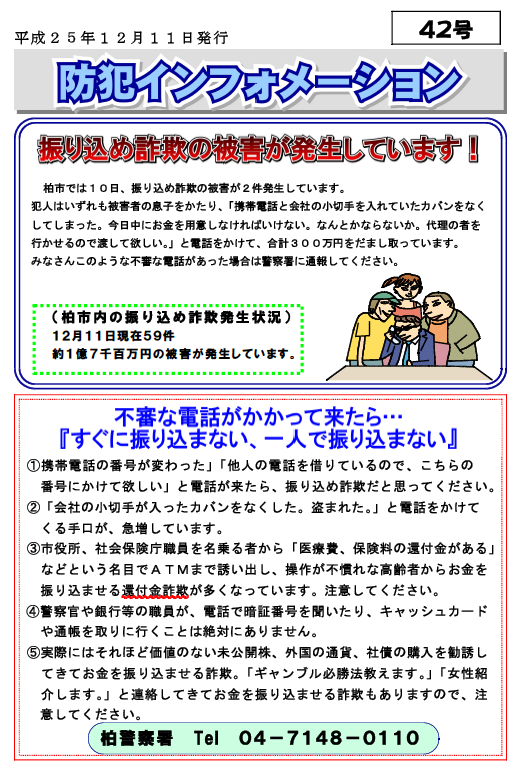 平成２５年１２月１１日発行

42号

防犯インフォメーション

振り込め詐欺の被害が発生しています！

柏市では１０日、振り込め詐欺の被害が２件発生しています。
犯人はいずれも被害者の息子をかたり、「携帯電話と会社の小切手を入れていたカバンをなくしてしまった。今日中にお金を用意しなければいけない。なんとかならないか。代理の者を行かせるので渡して欲しい。」と電話をかけて、合計３００万円をだまし取っています。
みなさんこのような不審な電話があった場合は警察署に通報してください。

（柏市内の振り込め詐欺発生状況）
12月11日現在59件
約1億7千百万円の被害が発生しています。

不審な電話がかかって来たら…
『すぐに振り込まない、一人で振り込まない』

①携帯電話の番号が変わった」「他人の電話を借りているので、こちらの番号にかけて欲しい」と電話が来たら、振り込め詐欺だと思ってください。
②「会社の小切手が入ったカバンをなくした。盗まれた。」と電話をかけてくる手口が、急増しています。
③市役所、社会保険庁職員を名乗る者から「医療費、保険料の還付金がある」などという名目でＡＴＭまで誘い出し、操作が不慣れな高齢者からお金を振り込ませる還付金詐欺が多くなっています。注意してください。
④警察官や銀行等の職員が、電話で暗証番号を聞いたり、キャッシュカードや通帳を取りに行くことは絶対にありません。
⑤実際にはそれほど価値のない未公開株、外国の通貨、社債の購入を勧誘してきてお金を振り込ませる詐欺。「ギャンブル必勝法教えます。」「女性紹介します。」と連絡してきてお金を振り込ませる詐欺もありますので、注意してください。

柏警察署　Tel　04－7148－0110